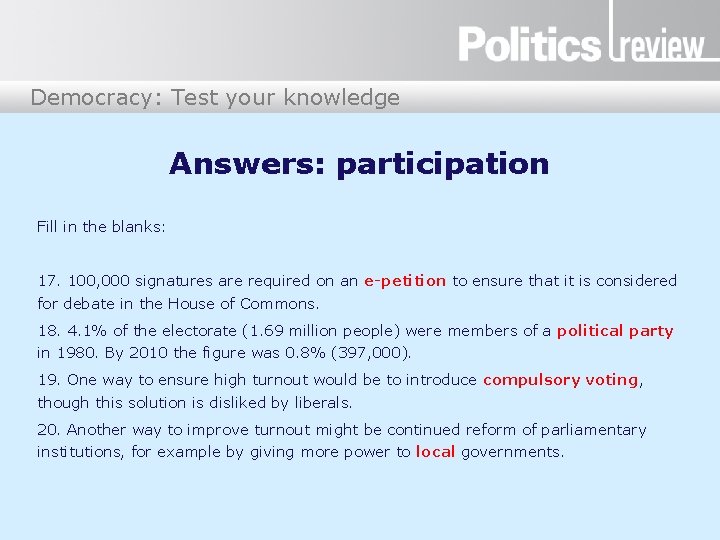 Politics review

Democracy: Test your knowledge

Answers: participation

Fill in the blanks:

17. 100,000 signatures are required on an e-petition to ensure that it is considered for debate in the House of Commons.

18. 4.1% of the electorate (1.69 million people) were members of a political party in 1980. By 2010 the figure was 0.8% (397,000).

19. One way to ensure high turnout would be to introduce compulsory voting, though this solution is disliked by liberals.

20. Another way to improve turnout might be continued reform of parliamentary institutions, for example by giving more power to local governments.